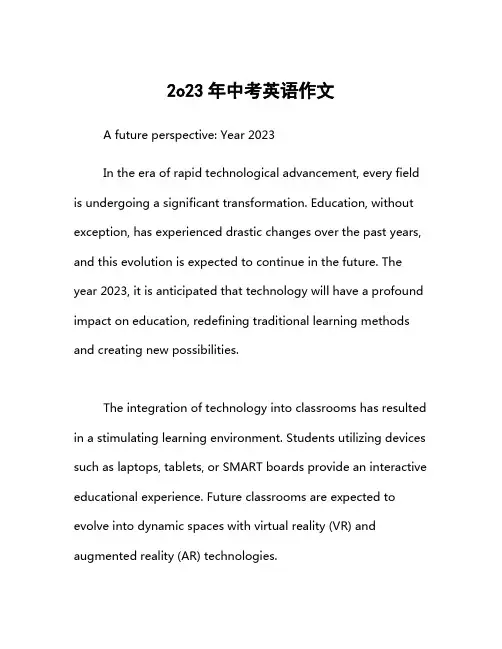 2o23 年中考英语作文

A future perspective: Year 2023

In the era of rapid technological advancement, every field is undergoing a significant transformation. Education, without exception, has experienced drastic changes over the past years, and this evolution is expected to continue in the future. The year 2023, it is anticipated that technology will have a profound impact on education, redefining traditional learning methods and creating new possibilities.

The integration of technology into classrooms has resulted in a stimulating learning environment. Students utilizing devices such as laptops, tablets, or SMART boards provide an interactive educational experience. Future classrooms are expected to evolve into dynamic spaces with virtual reality (VR) and augmented reality (AR) technologies.